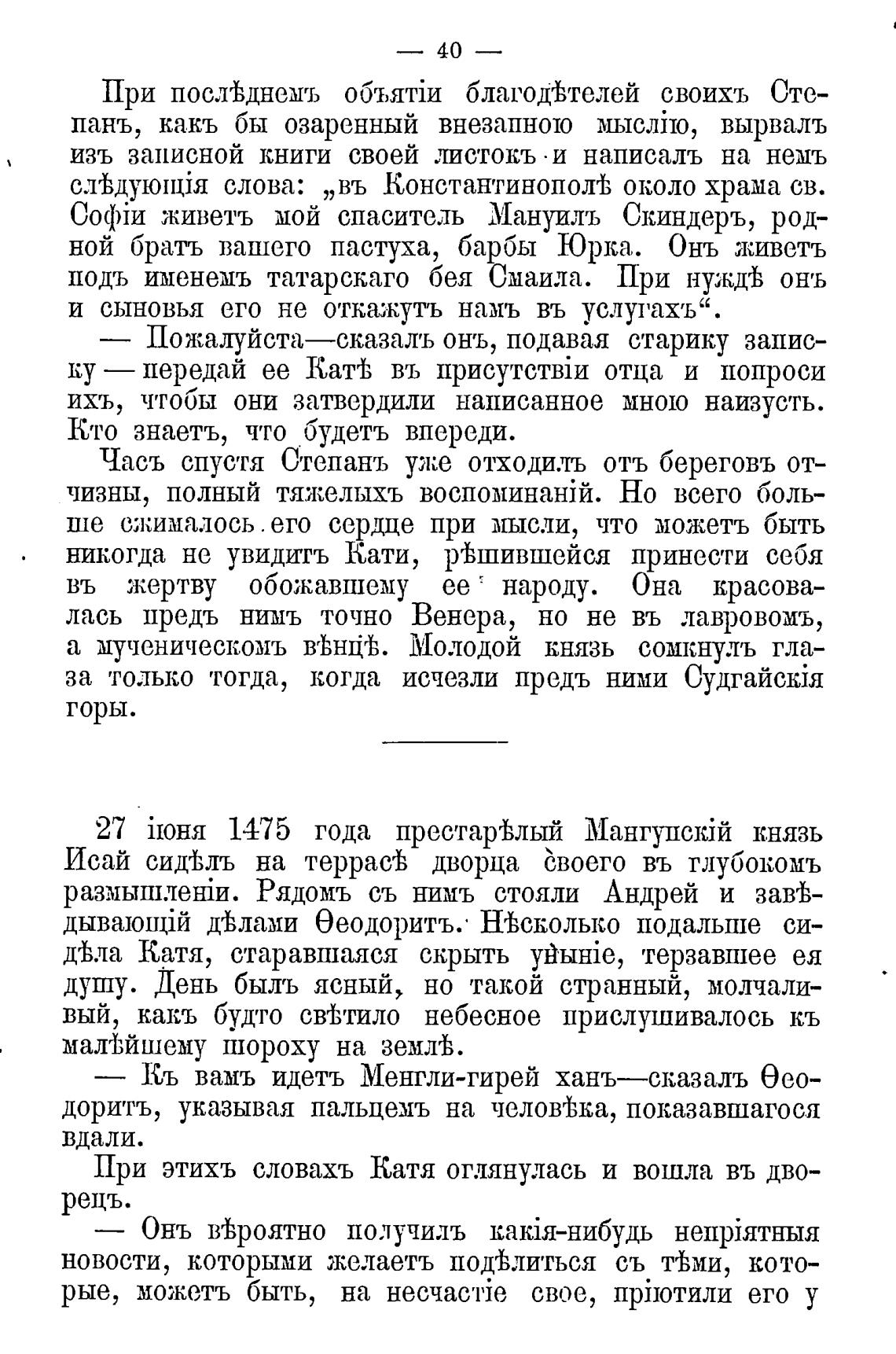 — 40 —

При послѣднемъ объятіи благодѣтелей своихъ Степанъ, какъ бы озаренный внезапною мыслію, вырвалъ изъ записной книги своей листокъ и написалъ на немъ слѣдующія слова: „въ Константинополѣ около храма св. Софіи живетъ мой спаситель Мануилъ Скиндеръ, родной братъ вашего пастуха, барбы Юрка. Онъ живетъ подъ именемъ татарскаго бея Смаила. При нуждѣ онъ и сыновья его не откажутъ намъ въ услугахъ“.

— Пожалуйста—сказалъ онъ, подавая старику записку — передай ее Катѣ въ присутствіи отца и попроси ихъ, чтобы они затвердили написанное мною наизусть. Кто знаетъ, что будетъ впереди.

Часъ спустя Степанъ уже отходилъ отъ береговъ отчизны, полный тяжелыхъ воспоминаній. Но всего больше сжималось его сердце при мысли, что можетъ быть никогда не увидитъ Кати, рѣшившейся принести себя въ жертву обожавшему ее народу. Она красовалась предъ нимъ точно Венера, но не въ лавровомъ, а мученическомъ вѣнцѣ. Молодой князь сомкнулъ глаза только тогда, когда исчезли предъ ними Судгайскія горы.

27 іюня 1475 года престарѣлый Мангупскій князь Исай сидѣлъ на террасѣ дворца своего въ глубокомъ размышленіи. Рядомъ съ нимъ стояли Андрей и завѣдывающій дѣлами Ѳеодоритъ. Нѣсколько подальше сидѣла Катя, старавшаяся скрыть уныніе, терзавшее ея душу. День былъ ясный, но такой странный, молчаливый, какъ будто свѣтило небесное прислушивалось къ малѣйшему шороху на землѣ.

— Къ вамъ идетъ Менгли-гирей ханъ—сказалъ Ѳеодоритъ, указывая пальцемъ на человѣка, показавшагося вдали.

При этихъ словахъ Катя оглянулась и вошла въ дворецъ.

— Онъ вѣроятно получилъ какія-нибудь непріятныя новости, которыми желаетъ подѣлиться съ тѣми, которые, можетъ быть, на несчастіе свое, пріютили его у